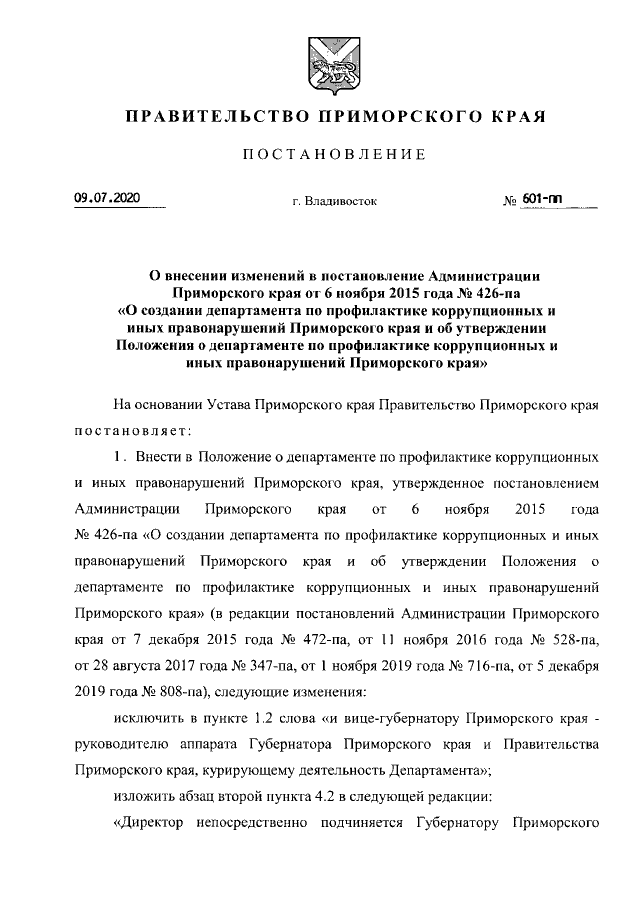 ПРАВИТЕЛЬСТВО ПРИМОРСКОГО КРАЯ

ПОСТАНОВЛЕНИЕ

09.07.2020 г. Владивосток № 601-пп

О внесении изменений в постановление Администрации Приморского края от 6 ноября 2015 года № 426-па «О создании департамента по профилактике коррупционных и иных правонарушений Приморского края и об утверждении Положения о департаменте по профилактике коррупционных и иных правонарушений Приморского края»

На основании Устава Приморского края Правительство Приморского края постановляет:

1. Внести в Положение о департаменте по профилактике коррупционных и иных правонарушений Приморского края, утвержденное постановлением Администрации Приморского края от 6 ноября 2015 года № 426-па «О создании департамента по профилактике коррупционных и иных правонарушений Приморского края и об утверждении Положения о департаменте по профилактике коррупционных и иных правонарушений Приморского края» (в редакции постановлений Администрации Приморского края от 7 декабря 2015 года № 472-па, от 11 ноября 2016 года № 528-па, от 28 августа 2017 года № 347-па, от 1 ноября 2019 года № 716-па, от 5 декабря 2019 года № 808-па), следующие изменения:

исключить в пункте 1.2 слова «и вице-губернатору Приморского края - руководителю аппарата Губернатора Приморского края и Правительства Приморского края, курирующему деятельность Департамента»;

изложить абзац второй пункта 4.2 в следующей редакции:

«Директор непосредственно подчиняется Губернатору Приморского